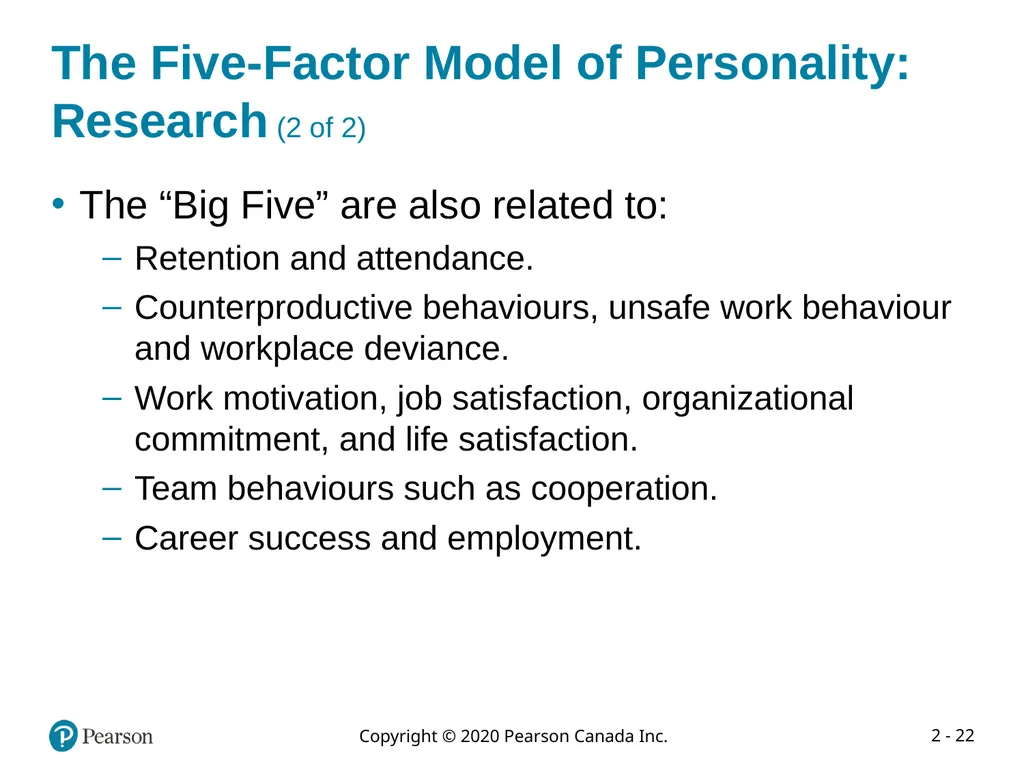 The Five-Factor Model of Personality: Research (2 of 2)

• The “Big Five” are also related to:
– Retention and attendance.
– Counterproductive behaviours, unsafe work behaviour and workplace deviance.
– Work motivation, job satisfaction, organizational commitment, and life satisfaction.
– Team behaviours such as cooperation.
– Career success and employment.

Pearson

Copyright © 2020 Pearson Canada Inc.

2 - 22